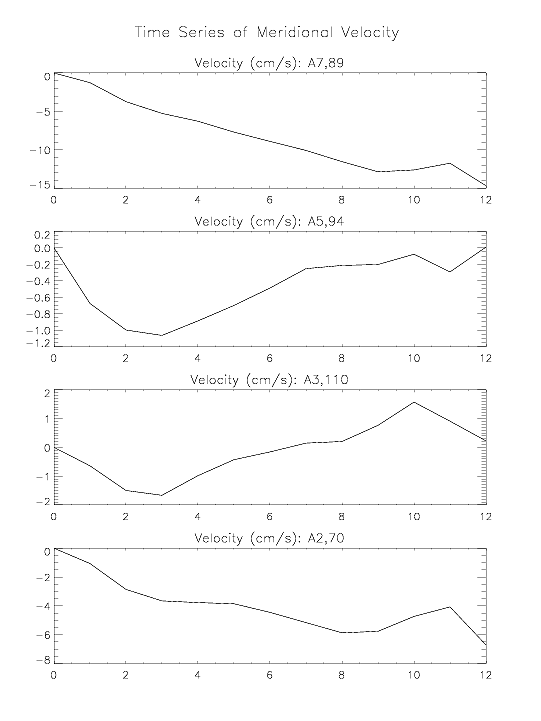 Time Series of Meridional Velocity

Velocity (cm/s): A7,89

0
-5
-10
-15
0 2 4 6 8 10 12

Velocity (cm/s): A5,94

0.2
0.0
-0.2
-0.4
-0.6
-0.8
-1.0
-1.2
0 2 4 6 8 10 12

Velocity (cm/s): A3,110

2
1
0
-1
-2
0 2 4 6 8 10 12

Velocity (cm/s): A2,70

0
-2
-4
-6
-8
0 2 4 6 8 10 12